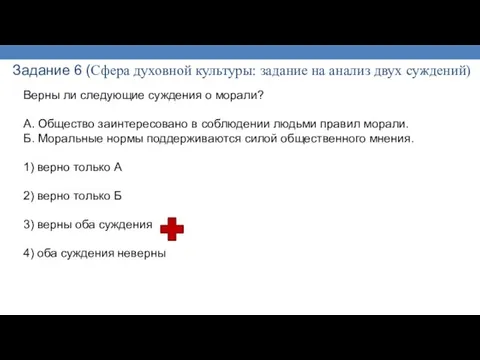 Задание 6 (Сфера духовной культуры: задание на анализ двух суждений)

Верны ли следующие суждения о морали?

А. Общество заинтересовано в соблюдении людьми правил морали.
Б. Моральные нормы поддерживаются силой общественного мнения.

1) верно только А

2) верно только Б

3) верны оба суждения

4) оба суждения неверны